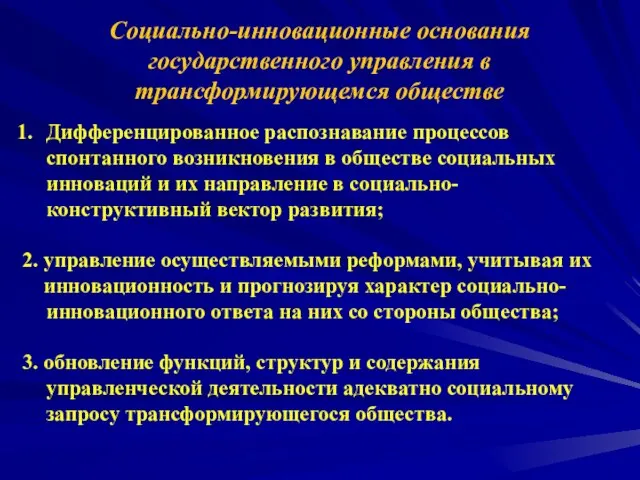 Социально-инновационные основания государственного управления в трансформирующемся обществе

1. Дифференцированное распознавание процессов спонтанного возникновения в обществе социальных инноваций и их направление в социально-конструктивный вектор развития;

2. управление осуществляемыми реформами, учитывая их инновационность и прогнозируя характер социально-инновационного ответа на них со стороны общества;

3. обновление функций, структур и содержания управленческой деятельности адекватно социальному запросу трансформирующегося общества.